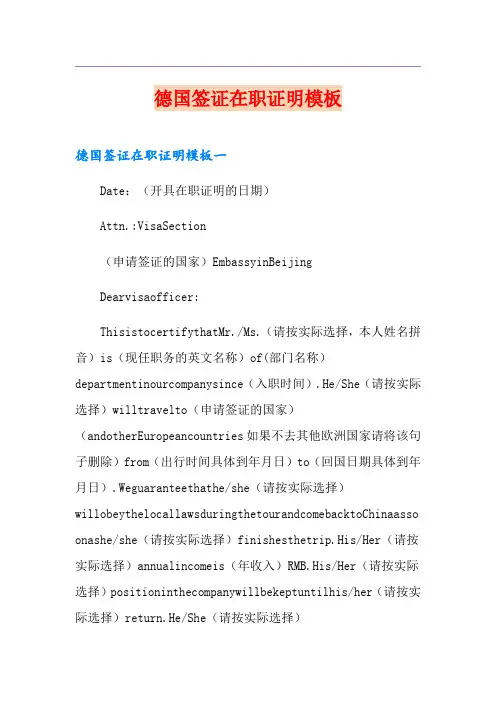 德国签证在职证明模板

德国签证在职证明模板一

Date：（开具在职证明的日期）

Attn.:VisaSection

（申请签证的国家）EmbassyinBeijing

Dearvisaofficer:

ThisistocertifythatMr./Ms.（请按实际选择，本人姓名拼音）is（现任职务的英文名称）of(部门名称）departmentinourcompanysince（入职时间）.He/She（请按实际选择）willtravelto（申请签证的国家）（andotherEuropeancountries如果不去其他欧洲国家请将该句子删除）from（出行时间具体到年月日）to（回国日期具体到年月日）.Weguaranteethathe/she（请按实际选择）willobeythelocallawsduringthetourandcomebacktoChinaassoonashe/she（请按实际选择）finishesthetrip.His/Her（请按实际选择）annualincomeis（年收入）RMB.His/Her（请按实际选择）positioninthecompanywillbekeptuntilhis/her（请按实际选择）return.He/She（请按实际选择）